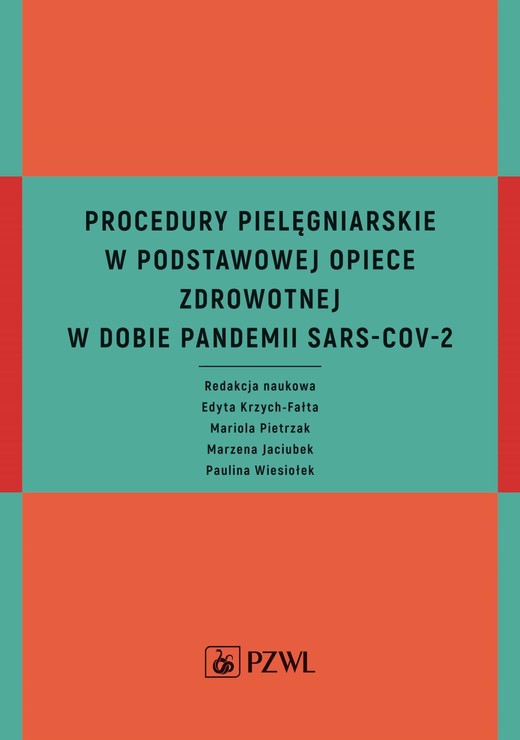 PROCEDURY PIELĘGNIARSKIE
W PODSTAWOWEJ OPIECE
ZDROWOTNEJ
W DOBIE PANDEMII SARS-COV-2

Redakcja naukowa
Edyta Krzych-Fałta
Mariola Pietrzak
Marzena Jaciubek
Paulina Wiesiołek

PZWL